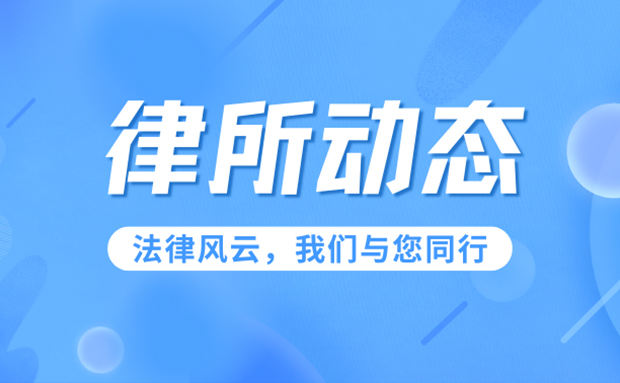 律所动态

法律风云，我们与您同行